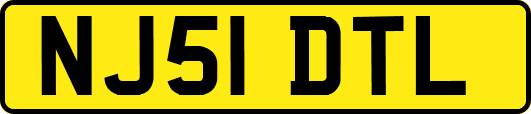 NJ51 DTL